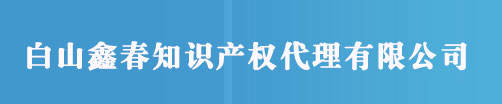 白山鑫春知识产权代理有限公司